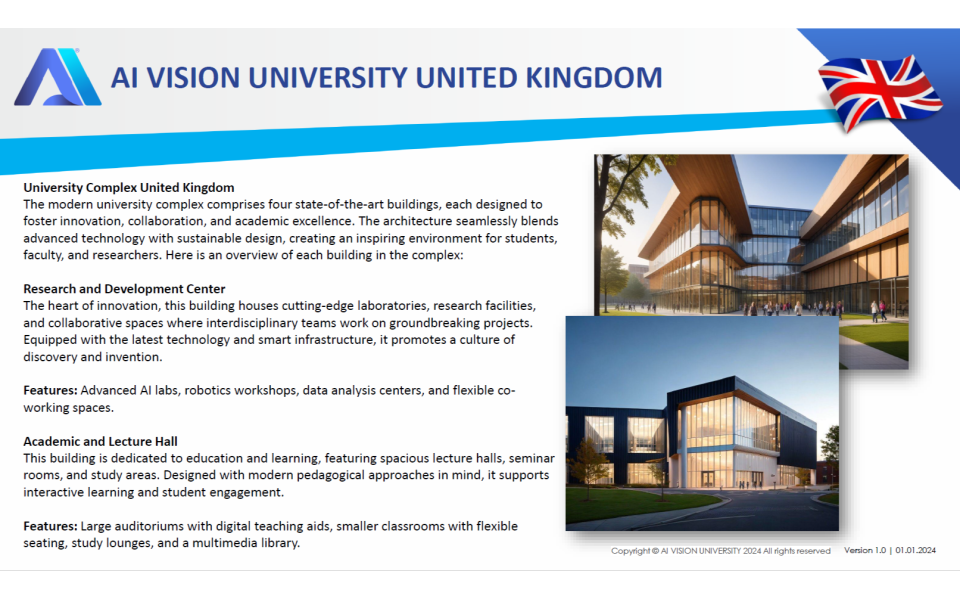 AI VISION UNIVERSITY UNITED KINGDOM

University Complex United Kingdom
The modern university complex comprises four state-of-the-art buildings, each designed to foster innovation, collaboration, and academic excellence. The architecture seamlessly blends advanced technology with sustainable design, creating an inspiring environment for students, faculty, and researchers. Here is an overview of each building in the complex:

Research and Development Center
The heart of innovation, this building houses cutting-edge laboratories, research facilities, and collaborative spaces where interdisciplinary teams work on groundbreaking projects. Equipped with the latest technology and smart infrastructure, it promotes a culture of discovery and invention.

Features: Advanced AI labs, robotics workshops, data analysis centers, and flexible co-working spaces.

Academic and Lecture Hall
This building is dedicated to education and learning, featuring spacious lecture halls, seminar rooms, and study areas. Designed with modern pedagogical approaches in mind, it supports interactive learning and student engagement.

Features: Large auditoriums with digital teaching aids, smaller classrooms with flexible seating, study lounges, and a multimedia library.

Copyright © AI VISION UNIVERSITY 2024 All rights reserved Version 1.0 | 01.01.2024